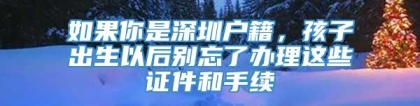 如果你是深圳户籍，孩子出生以后别忘了办理这些证件和手续